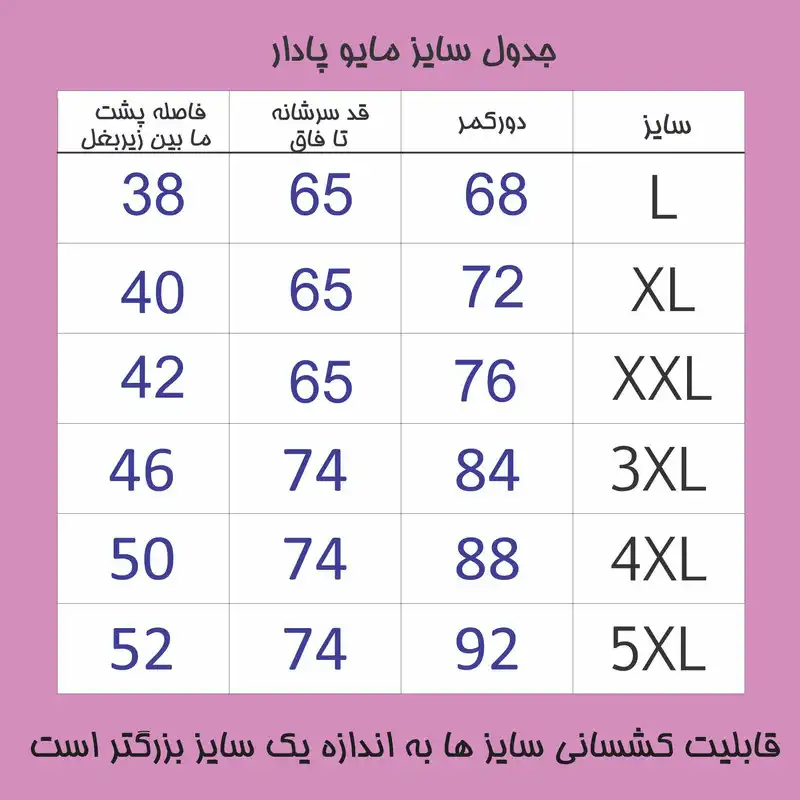 جدول سایز مایو پادار

| سایز | دورکمر | قد سرشانه تا فاق | فاصله پشت ما بین زیربغل |
|---|---|---|---|
| L | 68 | 65 | 38 |
| XL | 72 | 65 | 40 |
| XXL | 76 | 65 | 42 |
| 3XL | 84 | 74 | 46 |
| 4XL | 88 | 74 | 50 |
| 5XL | 92 | 74 | 52 |

قابلیت کشسانی سایز ها به اندازه یک سایز بزرگتر است